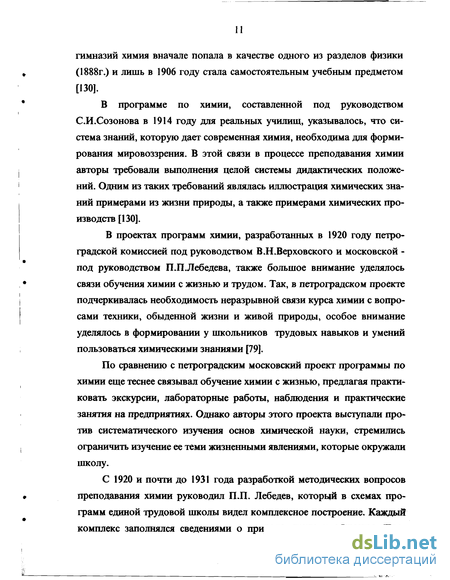 11

гимназий химия вначале попала в качестве одного из разделов физики (1888г.) и лишь в 1906 году стала самостоятельным учебным предметом [130].

В программе по химии, составленной под руководством С.И.Созонова в 1914 году для реальных училищ, указывалось, что система знаний, которую дает современная химия, необходима для формирования мировоззрения. В этой связи в процессе преподавания химии авторы требовали выполнения целой системы дидактических положений. Одним из таких требований являлась иллюстрация химических знаний примерами из жизни природы, а также примерами химических производств [130].

В проектах программ химии, разработанных в 1920 году петроградской комиссией под руководством В.Н.Верховского и московской - под руководством П.П.Лебедева, также большое внимание уделялось связи обучения химии с жизнью и трудом. Так, в петроградском проекте подчеркивалась необходимость неразрывной связи курса химии с вопросами техники, обыденной жизни и живой природы, особое внимание уделялось в формировании у школьников трудовых навыков и умений пользоваться химическими знаниями [79].

По сравнению с петроградским московский проект программы по химии еще теснее связывал обучение химии с жизнью, предлагая практиковать экскурсии, лабораторные работы, наблюдения и практические занятия на предприятиях. Однако авторы этого проекта выступали против систематического изучения основ химической науки, стремились ограничить изучение ее теми жизненными явлениями, которые окружали школу.

С 1920 и почти до 1931 года разработкой методических вопросов преподавания химии руководил П.П. Лебедев, который в схемах программ единой трудовой школы видел комплексное построение. Каждый комплекс заполнялся сведениями о при

dsLib.net
библиотека диссертаций